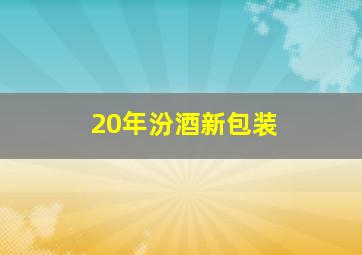 20年汾酒新包装